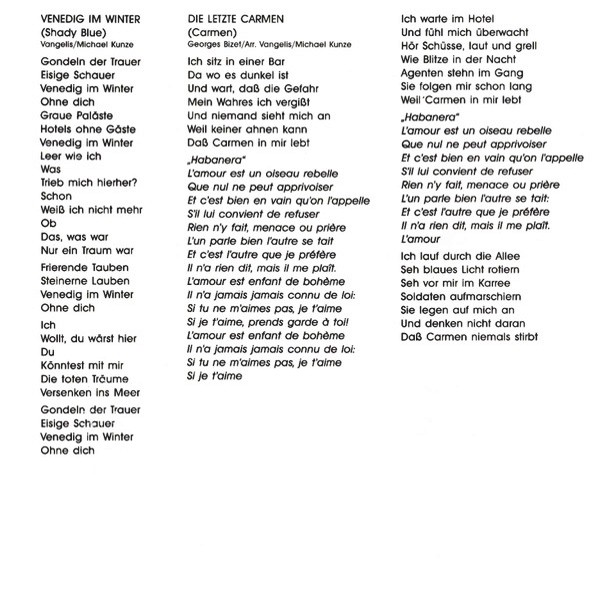 VENEDIG IM WINTER
(Shady Blue)
Vangelis/Michael Kunze

Gondeln der Trauer
Eisige Schauer
Venedig im Winter
Ohne dich
Graue Paläste
Hotels ohne Gäste
Venedig im Winter
Leer wie ich
Was
Trieb mich hierher?
Schon
Weiß ich nicht mehr
Ob
Das, was war
Nur ein Traum war

Frierende Tauben
Steinerne Lauben
Venedig im Winter
Ohne dich

Ich
Wollt, du wärst hier
Du
Könntest mit mir
Die toten Träume
Versenken ins Meer

Gondeln der Trauer
Eisige Schauer
Venedig im Winter
Ohne dich

DIE LETZTE CARMEN
(Carmen)
Georges Bizet/Arr. Vangelis/Michael Kunze

Ich sitz in einer Bar
Da wo es dunkel ist
Und wart, daß die Gefahr
Mein Wahres ich vergißt
Und niemand sieht mich an
Weil keiner ahnen kann
Daß Carmen in mir lebt

„Habanera"
L'amour est un oiseau rebelle
Que nul ne peut apprivoiser
Et c'est bien en vain qu'on l'appelle
S'il lui convient de refuser
Rien n'y fait, menace ou prière
L'un parle bien l'autre se tait
Et c'est l'autre que je préfère
Il n'a rien dit, mais il me plaît.
L'amour est enfant de bohème
Il n'a jamais jamais connu de loi:
Si tu ne m'aimes pas, je t'aime
Si je t'aime, prends garde à toi!
L'amour est enfant de bohème
Il n'a jamais jamais connu de loi:
Si tu ne m'aimes pas, je t'aime
Si je t'aime

Ich warte im Hotel
Und fühl mich überwacht
Hör Schüsse, laut und grell
Wie Blitze in der Nacht
Agenten stehn im Gang
Sie folgen mir schon lang
Weil Carmen in mir lebt

„Habanera"
L'amour est un oiseau rebelle
Que nul ne peut apprivoiser
Et c'est bien en vain qu'on l'appelle
S'il lui convient de refuser
Rien n'y fait, menace ou prière
L'un parle bien l'autre se tait:
Et c'est l'autre que je préfère
Il n'a rien dit, mais il me plaît.
L'amour

Ich lauf durch die Allee
Seh blaues Licht rotiern
Seh vor mir im Karree
Soldaten aufmarschiern
Sie legen auf mich an
Und denken nicht daran
Daß Carmen niemals stirbt